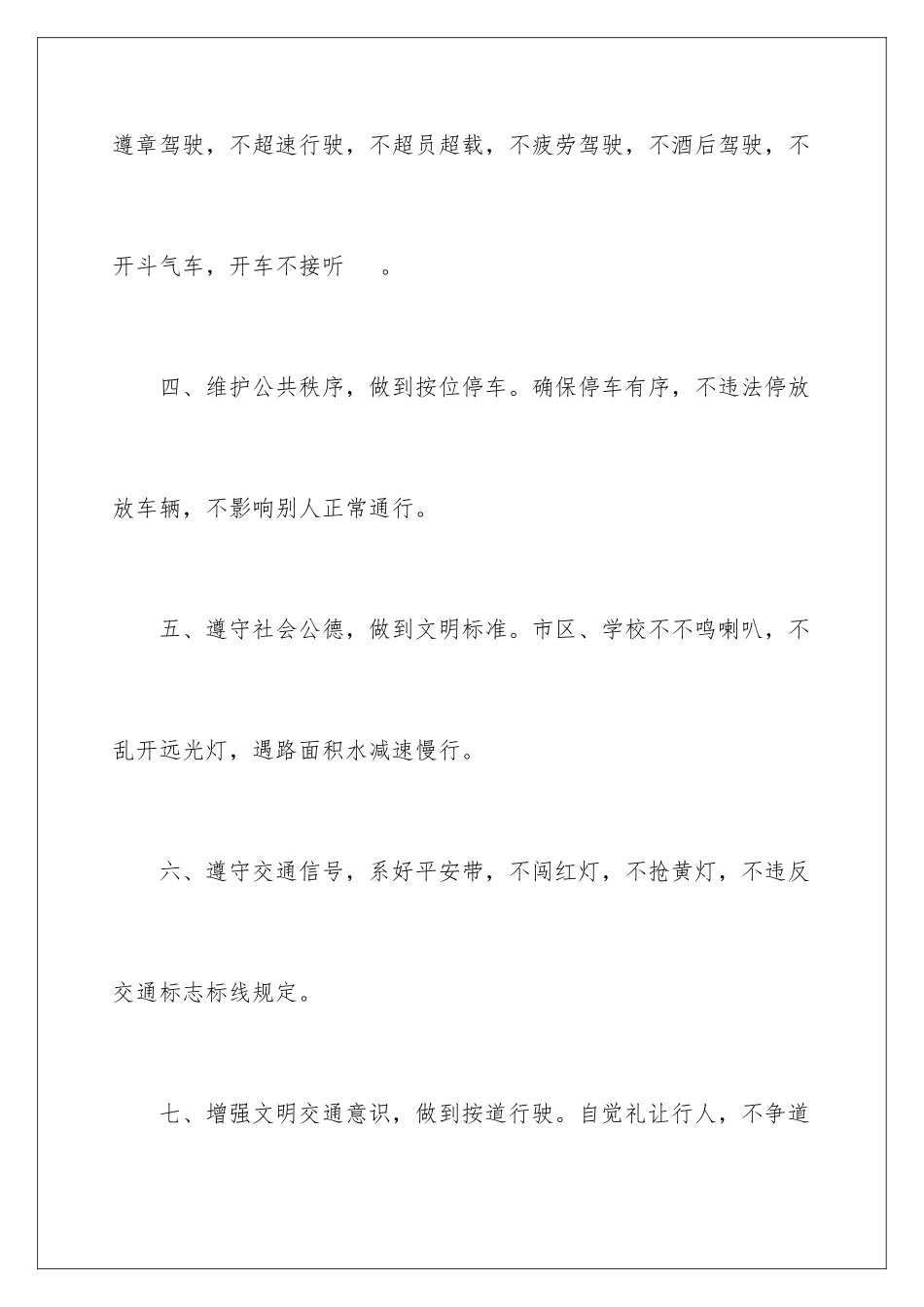 遵章驾驶，不超速行驶，不超员超载，不疲劳驾驶，不酒后驾驶，不开斗气车，开车不接听 。

四、维护公共秩序，做到按位停车。确保停车有序，不违法停放放车辆，不影响别人正常通行。

五、遵守社会公德，做到文明标准。市区、学校不不鸣喇叭，不乱开远光灯，遇路面积水减速慢行。

六、遵守交通信号，系好平安带，不闯红灯，不抢黄灯，不违反交通标志标线规定。

七、增强文明交通意识，做到按道行驶。自觉礼让行人，不争道